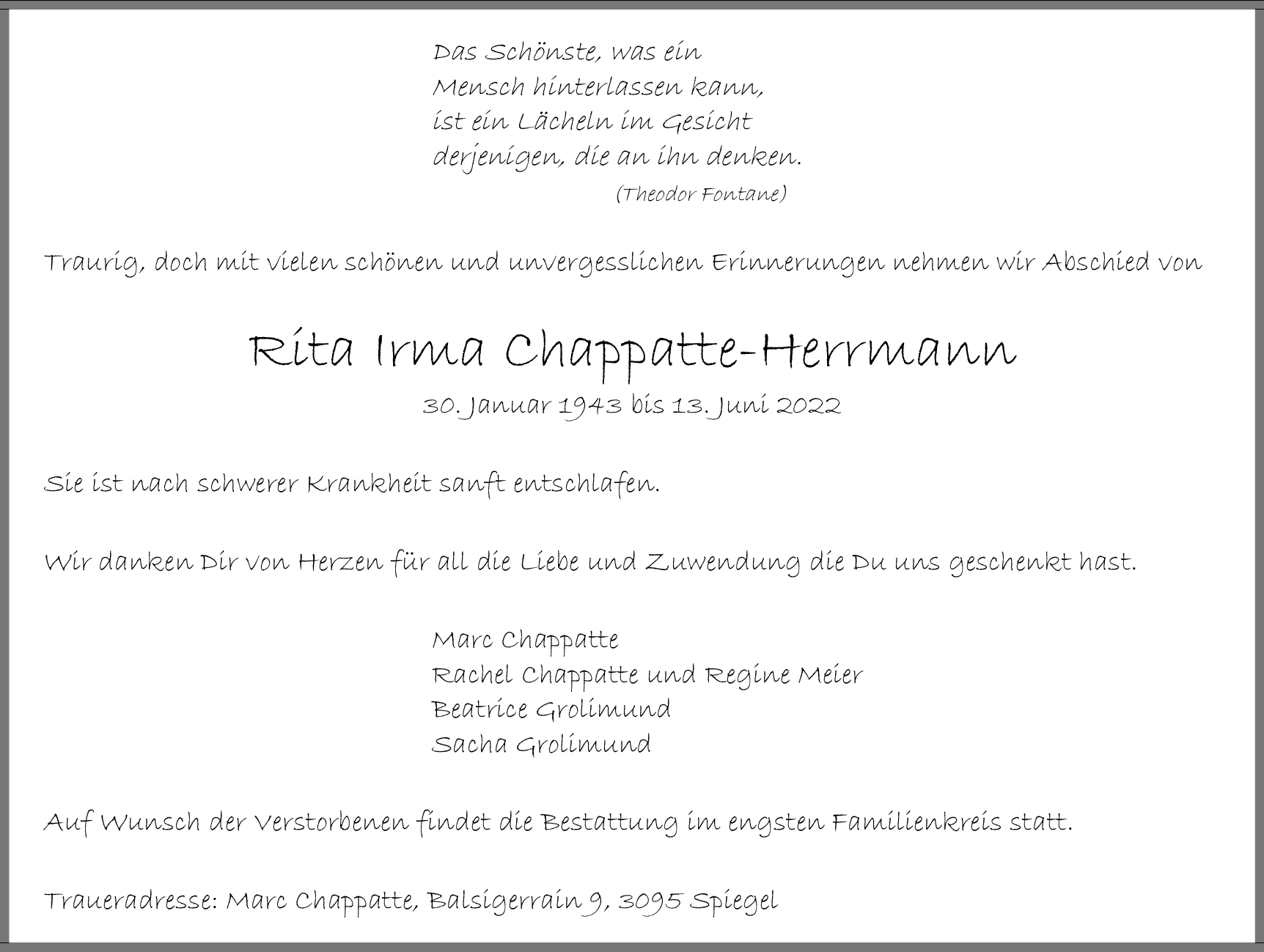 Das Schönste, was ein
Mensch hinterlassen kann,
ist ein Lächeln im Gesicht
derjenigen, die an ihn denken.
(Theodor Fontane)

Traurig, doch mit vielen schönen und unvergesslichen Erinnerungen nehmen wir Abschied von

Rita Irma Chappatte-Herrmann

30. Januar 1943 bis 13. Juni 2022

Sie ist nach schwerer Krankheit sanft entschlafen.

Wir danken Dir von Herzen für all die Liebe und Zuwendung die Du uns geschenkt hast.

Marc Chappatte
Rachel Chappatte und Regine Meier
Beatrice Grolimund
Sacha Grolimund

Auf Wunsch der Verstorbenen findet die Bestattung im engsten Familienkreis statt.

Traueradresse: Marc Chappatte, Balsigerrain 9, 3095 Spiegel